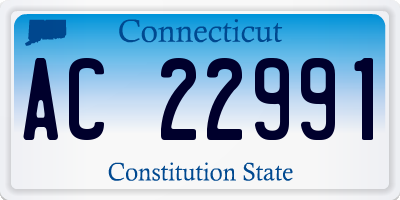 Connecticut

AC 22991

Constitution State